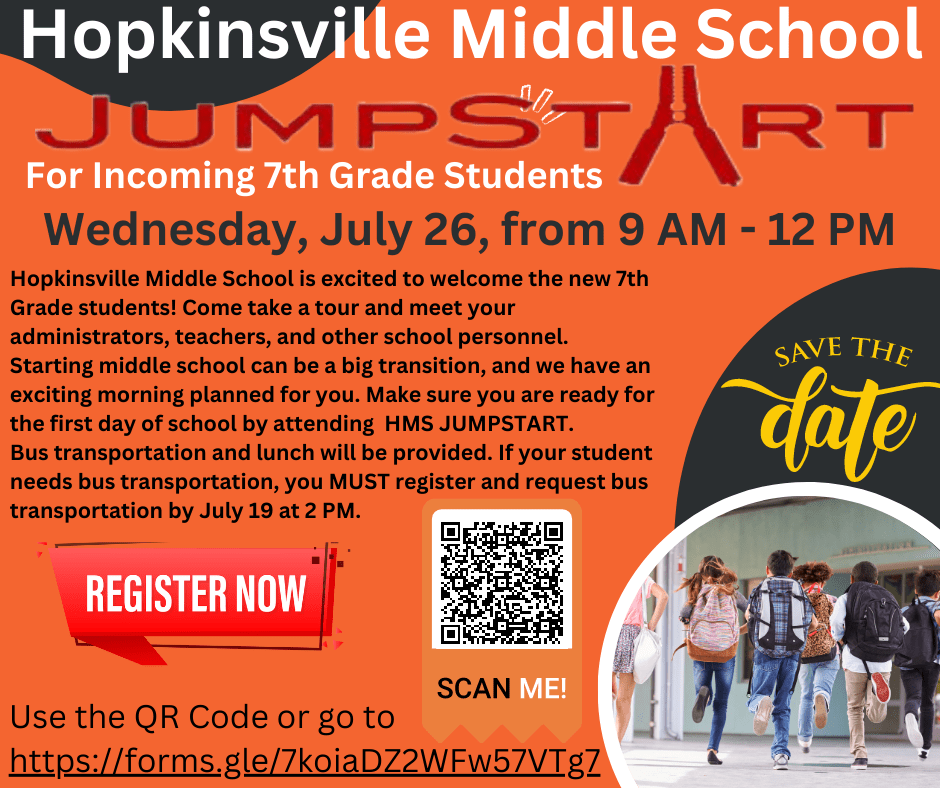 Hopkinsville Middle School

JUMPSTART

For Incoming 7th Grade Students

Wednesday, July 26, from 9 AM - 12 PM

Hopkinsville Middle School is excited to welcome the new 7th Grade students! Come take a tour and meet your administrators, teachers, and other school personnel. Starting middle school can be a big transition, and we have an exciting morning planned for you. Make sure you are ready for the first day of school by attending HMS JUMPSTART.
Bus transportation and lunch will be provided. If your student needs bus transportation, you MUST register and request bus transportation by July 19 at 2 PM.

SAVE THE
date

REGISTER NOW

SCAN ME!

Use the QR Code or go to
https://forms.gle/7koiaDZ2WFw57VTg7